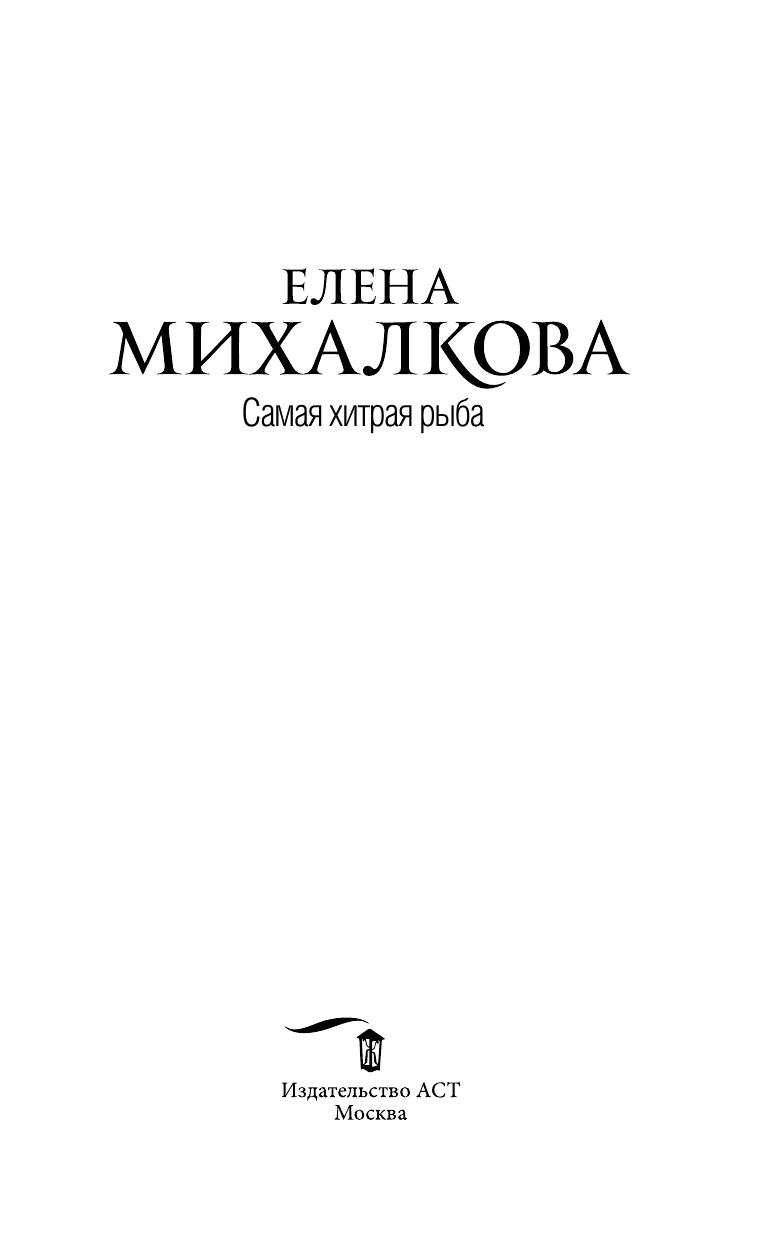 ЕЛЕНА
МИХАЛКОВА
Самая хитрая рыба

Издательство АСТ
Москва